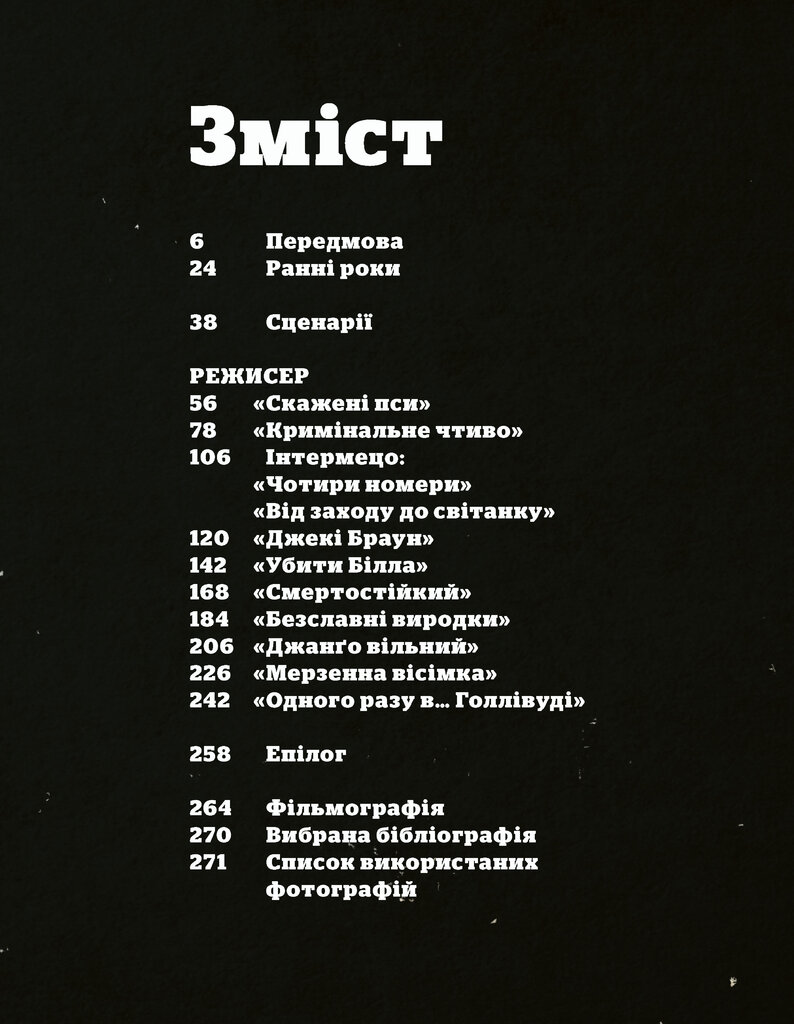 Зміст

6 Передмова
24 Ранні роки

38 Сценарії

РЕЖИСЕР
56 «Скажені пси»
78 «Кримінальне чтиво»
106 Інтермецо: «Чотири номери» «Від заходу до світанку»
120 «Джекі Браун»
142 «Убити Білла»
168 «Смертостійкий»
184 «Безславні виродки»
206 «Джанґо вільний»
226 «Мерзенна вісімка»
242 «Одного разу в... Голлівуді»

258 Епілог

264 Фільмографія
270 Вибрана бібліографія
271 Список використаних фотографій